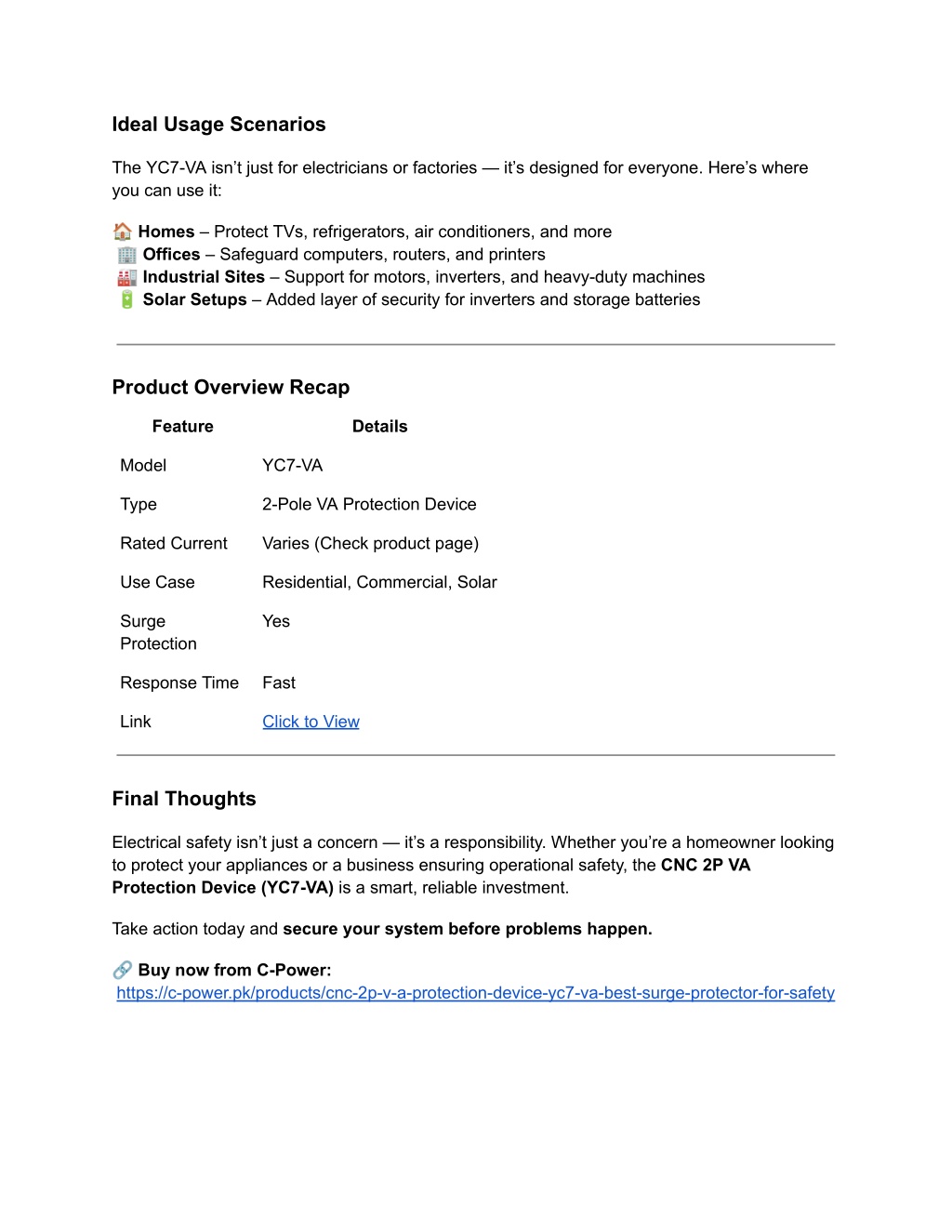 Ideal Usage Scenarios

The YC7-VA isn't just for electricians or factories — it's designed for everyone. Here's where you can use it:

🏠 Homes – Protect TVs, refrigerators, air conditioners, and more
🏢 Offices – Safeguard computers, routers, and printers
🏭 Industrial Sites – Support for motors, inverters, and heavy-duty machines
🔋 Solar Setups – Added layer of security for inverters and storage batteries

Product Overview Recap

| Feature | Details |
|---|---|
| Model | YC7-VA |
| Type | 2-Pole VA Protection Device |
| Rated Current | Varies (Check product page) |
| Use Case | Residential, Commercial, Solar |
| Surge Protection | Yes |
| Response Time | Fast |
| Link | Click to View |

Final Thoughts

Electrical safety isn't just a concern — it's a responsibility. Whether you're a homeowner looking to protect your appliances or a business ensuring operational safety, the CNC 2P VA Protection Device (YC7-VA) is a smart, reliable investment.

Take action today and secure your system before problems happen.

🔗 Buy now from C-Power:
https://c-power.pk/products/cnc-2p-v-a-protection-device-yc7-va-best-surge-protector-for-safety